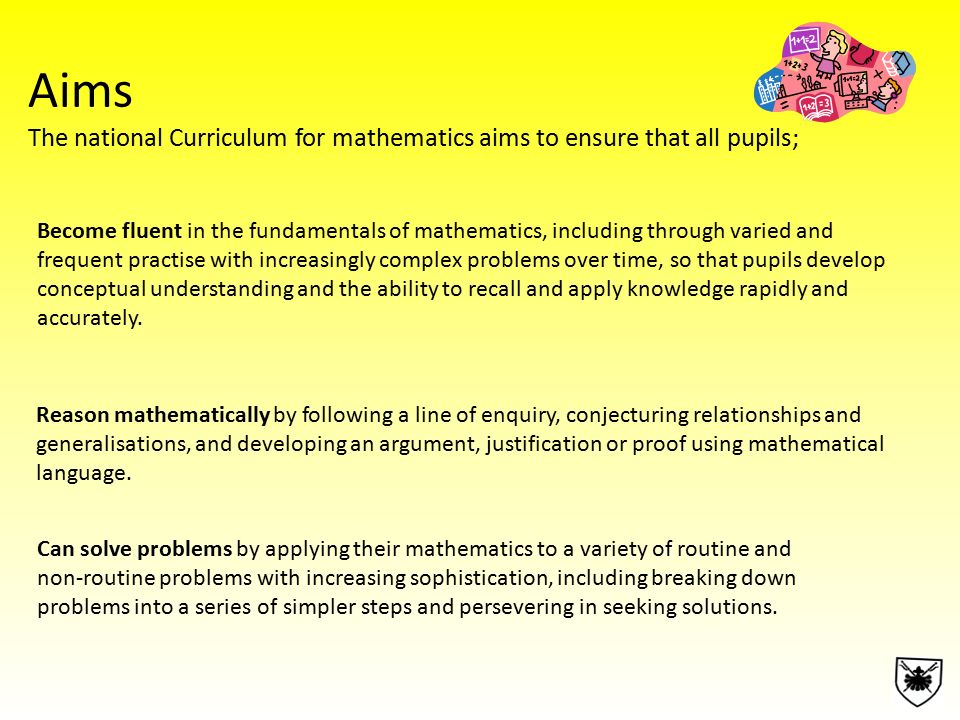 Aims

The national Curriculum for mathematics aims to ensure that all pupils;

Become fluent in the fundamentals of mathematics, including through varied and frequent practise with increasingly complex problems over time, so that pupils develop conceptual understanding and the ability to recall and apply knowledge rapidly and accurately.

Reason mathematically by following a line of enquiry, conjecturing relationships and generalisations, and developing an argument, justification or proof using mathematical language.

Can solve problems by applying their mathematics to a variety of routine and non-routine problems with increasing sophistication, including breaking down problems into a series of simpler steps and persevering in seeking solutions.